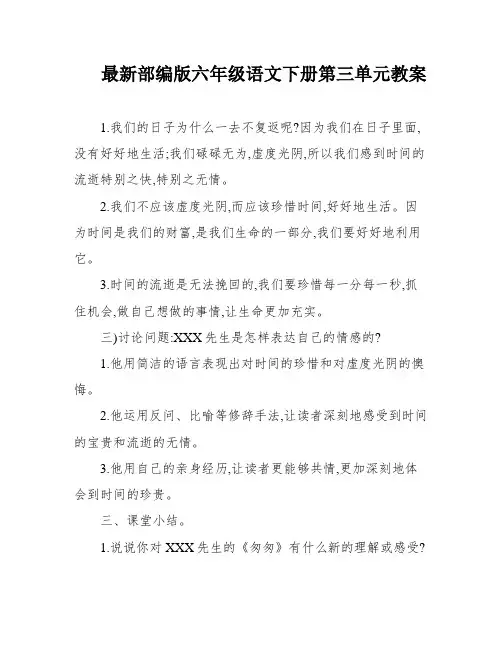 最新部编版六年级语文下册第三单元教案

1.我们的日子为什么一去不复返呢?因为我们在日子里面,没有好好地生活;我们碌碌无为,虚度光阴,所以我们感到时间的流逝特别之快,特别之无情。

2.我们不应该虚度光阴,而应该珍惜时间,好好地生活。因为时间是我们的财富,是我们生命的一部分,我们要好好地利用它。

3.时间的流逝是无法挽回的,我们要珍惜每一分每一秒,抓住机会,做自己想做的事情,让生命更加充实。

三)讨论问题:XXX先生是怎样表达自己的情感的?

1.他用简洁的语言表现出对时间的珍惜和对虚度光阴的懊悔。

2.他运用反问、比喻等修辞手法,让读者深刻地感受到时间的宝贵和流逝的无情。

3.他用自己的亲身经历,让读者更能够共情,更加深刻地体会到时间的珍贵。

三、课堂小结。

1.说说你对XXX先生的《匆匆》有什么新的理解或感受?